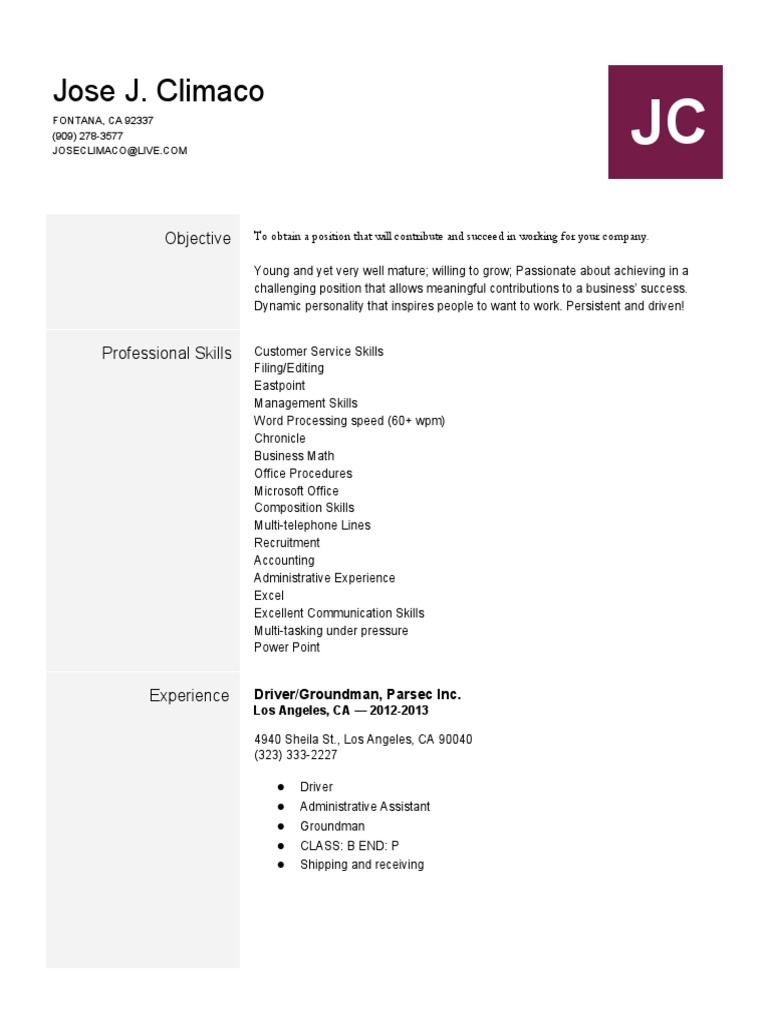 Jose J. Climaco
FONTANA, CA 92337
(909) 278-3577
JOSECLIMACO@LIVE.COM

JC

Objective

To obtain a position that will contribute and succeed in working for your company.

Young and yet very well mature; willing to grow; Passionate about achieving in a challenging position that allows meaningful contributions to a business' success. Dynamic personality that inspires people to want to work. Persistent and driven!

Professional Skills

Customer Service Skills
Filing/Editing
Eastpoint
Management Skills
Word Processing speed (60+ wpm)
Chronicle
Business Math
Office Procedures
Microsoft Office
Composition Skills
Multi-telephone Lines
Recruitment
Accounting
Administrative Experience
Excel
Excellent Communication Skills
Multi-tasking under pressure
Power Point

Experience

Driver/Groundman, Parsec Inc.
Los Angeles, CA — 2012-2013

4940 Sheila St., Los Angeles, CA 90040
(323) 333-2227

● Driver
● Administrative Assistant
● Groundman
● CLASS: B END: P
● Shipping and receiving